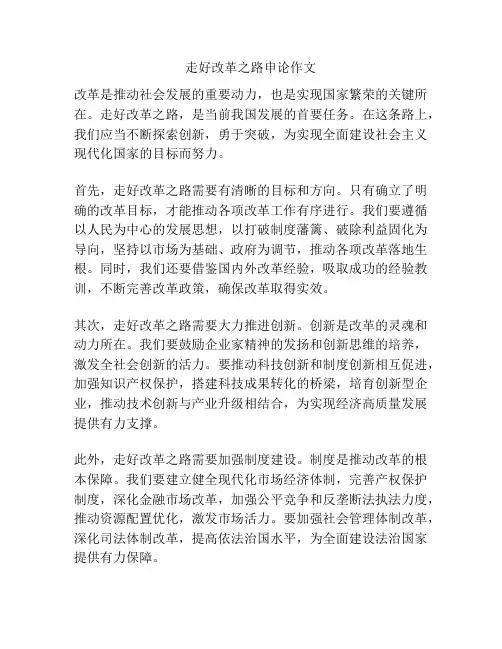 走好改革之路申论作文

改革是推动社会发展的重要动力，也是实现国家繁荣的关键所在。走好改革之路，是当前我国发展的首要任务。在这条路上，我们应当不断探索创新，勇于突破，为实现全面建设社会主义现代化国家的目标而努力。

首先，走好改革之路需要有清晰的目标和方向。只有确立了明确的改革目标，才能推动各项改革工作有序进行。我们要遵循以人民为中心的发展思想，以打破制度藩篱、破除利益固化为导向，坚持以市场为基础、政府为调节，推动各项改革落地生根。同时，我们还要借鉴国内外改革经验，吸取成功的经验教训，不断完善改革政策，确保改革取得实效。

其次，走好改革之路需要大力推进创新。创新是改革的灵魂和动力所在。我们要鼓励企业家精神的发扬和创新思维的培养，激发全社会创新的活力。要推动科技创新和制度创新相互促进，加强知识产权保护，搭建科技成果转化的桥梁，培育创新型企业，推动技术创新与产业升级相结合，为实现经济高质量发展提供有力支撑。

此外，走好改革之路需要加强制度建设。制度是推动改革的根本保障。我们要建立健全现代化市场经济体制，完善产权保护制度，深化金融市场改革，加强公平竞争和反垄断法执法力度，推动资源配置优化，激发市场活力。要加强社会管理体制改革，深化司法体制改革，提高依法治国水平，为全面建设法治国家提供有力保障。